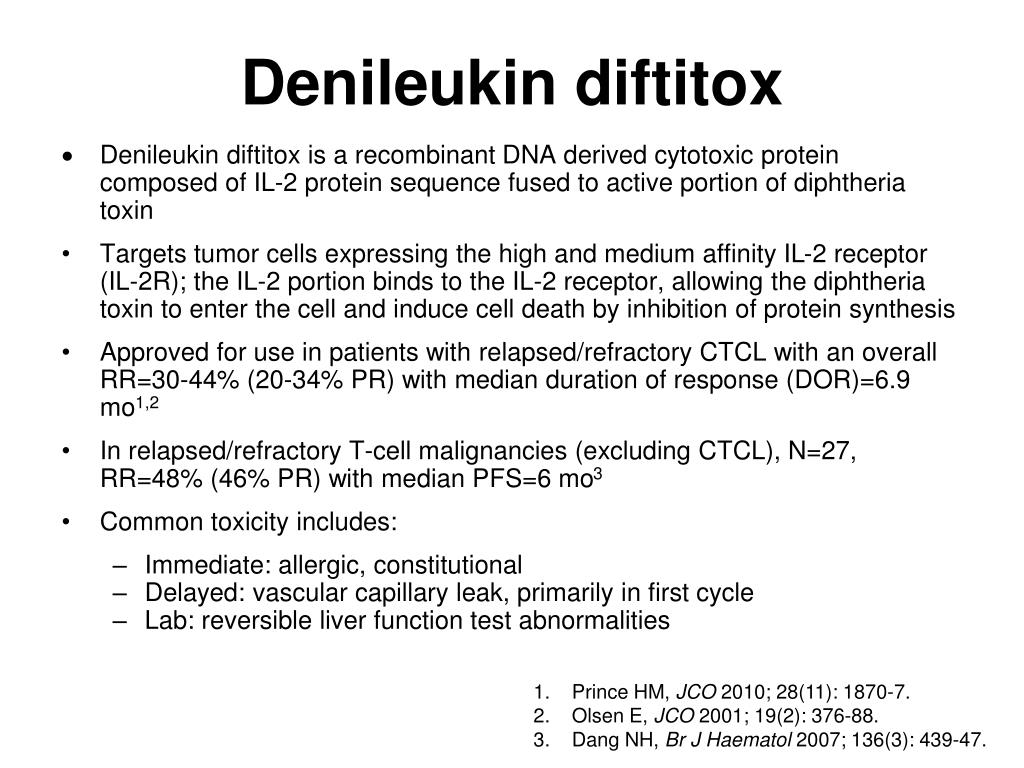 Denileukin diftitox

• Denileukin diftitox is a recombinant DNA derived cytotoxic protein composed of IL-2 protein sequence fused to active portion of diphtheria toxin

• Targets tumor cells expressing the high and medium affinity IL-2 receptor (IL-2R); the IL-2 portion binds to the IL-2 receptor, allowing the diphtheria toxin to enter the cell and induce cell death by inhibition of protein synthesis

• Approved for use in patients with relapsed/refractory CTCL with an overall RR=30-44% (20-34% PR) with median duration of response (DOR)=6.9 mo$^{1,2}$

• In relapsed/refractory T-cell malignancies (excluding CTCL), N=27, RR=48% (46% PR) with median PFS=6 mo$^{3}$

• Common toxicity includes:
– Immediate: allergic, constitutional
– Delayed: vascular capillary leak, primarily in first cycle
– Lab: reversible liver function test abnormalities

1. Prince HM, JCO 2010; 28(11): 1870-7.
2. Olsen E, JCO 2001; 19(2): 376-88.
3. Dang NH, Br J Haematol 2007; 136(3): 439-47.